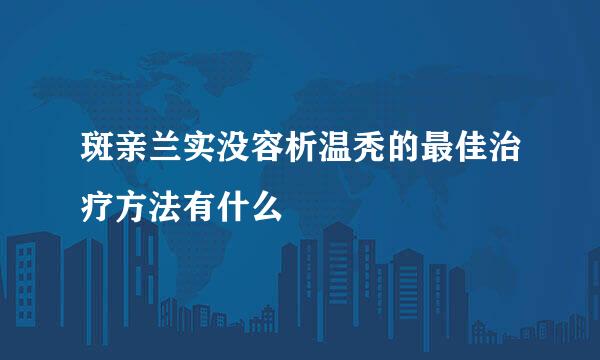 斑亲兰实没容析温秃的最佳治疗方法有什么